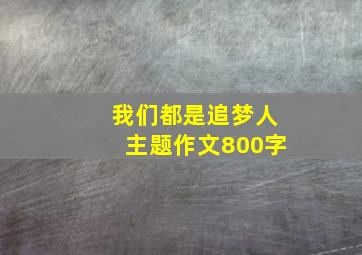 我们都是追梦人
主题作文800字